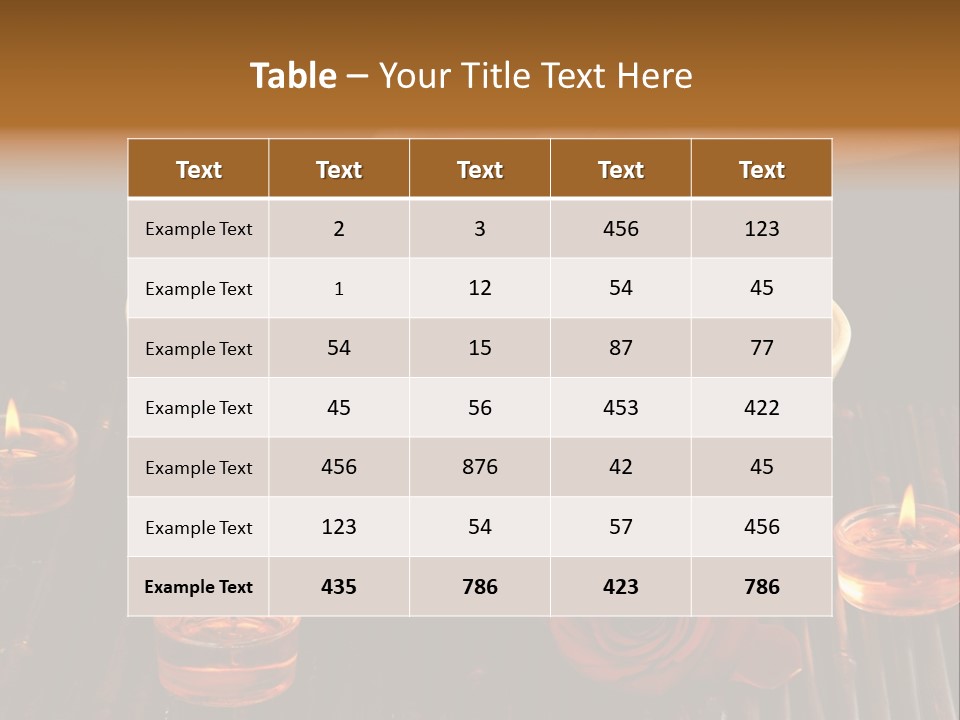 Table – Your Title Text Here

| Text | Text | Text | Text | Text |
|---|---|---|---|---|
| Example Text | 2 | 3 | 456 | 123 |
| Example Text | 1 | 12 | 54 | 45 |
| Example Text | 54 | 15 | 87 | 77 |
| Example Text | 45 | 56 | 453 | 422 |
| Example Text | 456 | 876 | 42 | 45 |
| Example Text | 123 | 54 | 57 | 456 |
| Example Text | 435 | 786 | 423 | 786 |